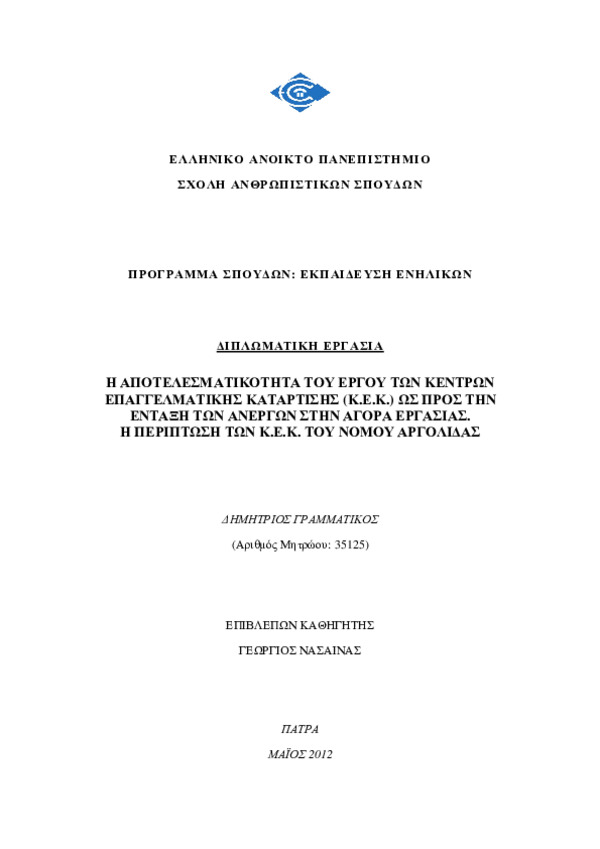 ΕΛΛΗΝΙΚΟ ΑΝΟΙΚΤΟ ΠΑΝΕΠΙΣΤΗΜΙΟ

ΣΧΟΛΗ ΑΝΘΡΩΠΙΣΤΙΚΩΝ ΣΠΟΥΔΩΝ

ΠΡΟΓΡΑΜΜΑ ΣΠΟΥΔΩΝ: ΕΚΠΑΙΔΕΥΣΗ ΕΝΗΛΙΚΩΝ

ΔΙΠΛΩΜΑΤΙΚΗ ΕΡΓΑΣΙΑ

Η ΑΠΟΤΕΛΕΣΜΑΤΙΚΟΤΗΤΑ ΤΟΥ ΕΡΓΟΥ ΤΩΝ ΚΕΝΤΡΩΝ ΕΠΑΓΓΕΛΜΑΤΙΚΗΣ ΚΑΤΑΡΤΙΣΗΣ (Κ.Ε.Κ.) ΩΣ ΠΡΟΣ ΤΗΝ ΕΝΤΑΞΗ ΤΩΝ ΑΝΕΡΓΩΝ ΣΤΗΝ ΑΓΟΡΑ ΕΡΓΑΣΙΑΣ. Η ΠΕΡΙΠΤΩΣΗ ΤΩΝ Κ.Ε.Κ. ΤΟΥ ΝΟΜΟΥ ΑΡΓΟΛΙΔΑΣ

ΔΗΜΗΤΡΙΟΣ ΓΡΑΜΜΑΤΙΚΟΣ

(Αριθμός Μητρώου: 35125)

ΕΠΙΒΛΕΠΩΝ ΚΑΘΗΓΗΤΗΣ

ΓΕΩΡΓΙΟΣ ΝΑΣΑΙΝΑΣ

ΠΑΤΡΑ

ΜΑΪΟΣ 2012